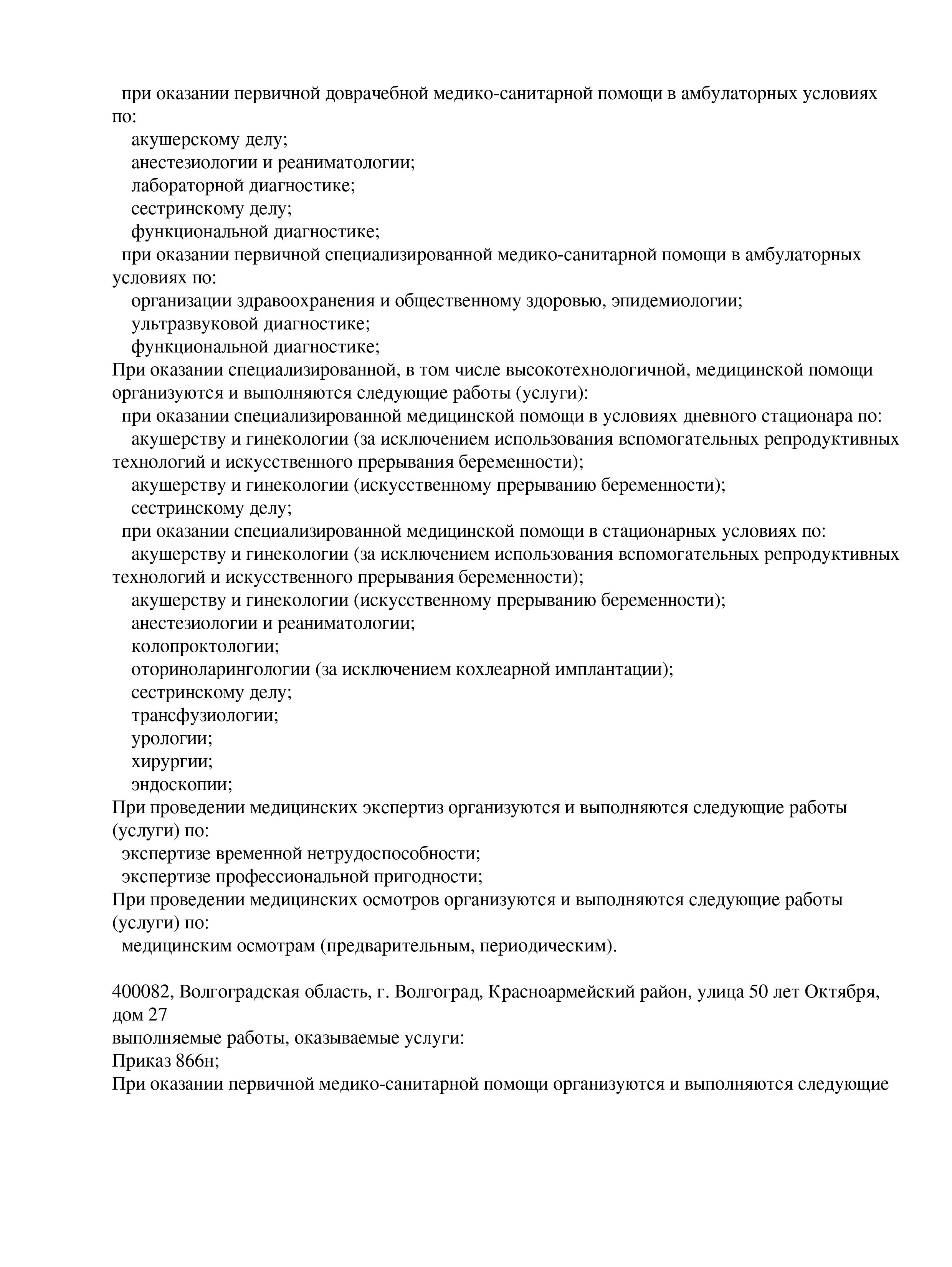 при оказании первичной доврачебной медико-санитарной помощи в амбулаторных условиях по:
акушерскому делу;
анестезиологии и реаниматологии;
лабораторной диагностике;
сестринскому делу;
функциональной диагностике;
при оказании первичной специализированной медико-санитарной помощи в амбулаторных условиях по:
организации здравоохранения и общественному здоровью, эпидемиологии;
ультразвуковой диагностике;
функциональной диагностике;
При оказании специализированной, в том числе высокотехнологичной, медицинской помощи организуются и выполняются следующие работы (услуги):
при оказании специализированной медицинской помощи в условиях дневного стационара по:
акушерству и гинекологии (за исключением использования вспомогательных репродуктивных технологий и искусственного прерывания беременности);
акушерству и гинекологии (искусственному прерыванию беременности);
сестринскому делу;
при оказании специализированной медицинской помощи в стационарных условиях по:
акушерству и гинекологии (за исключением использования вспомогательных репродуктивных технологий и искусственного прерывания беременности);
акушерству и гинекологии (искусственному прерыванию беременности);
анестезиологии и реаниматологии;
колопроктологии;
оториноларингологии (за исключением кохлеарной имплантации);
сестринскому делу;
трансфузиологии;
урологии;
хирургии;
эндоскопии;
При проведении медицинских экспертиз организуются и выполняются следующие работы (услуги) по:
экспертизе временной нетрудоспособности;
экспертизе профессиональной пригодности;
При проведении медицинских осмотров организуются и выполняются следующие работы (услуги) по:
медицинским осмотрам (предварительным, периодическим).

400082, Волгоградская область, г. Волгоград, Красноармейский район, улица 50 лет Октября, дом 27
выполняемые работы, оказываемые услуги:
Приказ 866н;
При оказании первичной медико-санитарной помощи организуются и выполняются следующие